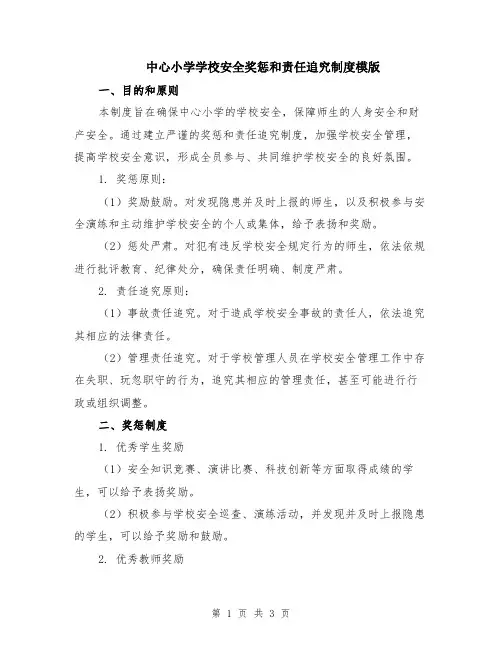 中心小学学校安全奖惩和责任追究制度模版

一、目的和原则

本制度旨在确保中心小学的学校安全，保障师生的人身安全和财产安全。通过建立严谨的奖惩和责任追究制度，加强学校安全管理，提高学校安全意识，形成全员参与、共同维护学校安全的良好氛围。

1. 奖惩原则：

（1）奖励鼓励。对发现隐患并及时上报的师生，以及积极参与安全演练和主动维护学校安全的个人或集体，给予表扬和奖励。

（2）惩处严肃。对犯有违反学校安全规定行为的师生，依法依规进行批评教育、纪律处分，确保责任明确、制度严肃。

2. 责任追究原则：

（1）事故责任追究。对于造成学校安全事故的责任人，依法追究其相应的法律责任。

（2）管理责任追究。对于学校管理人员在学校安全管理工作中存在失职、玩忽职守的行为，追究其相应的管理责任，甚至可能进行行政或组织调整。

二、奖惩制度

1. 优秀学生奖励

（1）安全知识竞赛、演讲比赛、科技创新等方面取得成绩的学生，可以给予表扬奖励。

（2）积极参与学校安全巡查、演练活动，并发现并及时上报隐患的学生，可以给予奖励和鼓励。

2. 优秀教师奖励

第 1 页 共 3 页